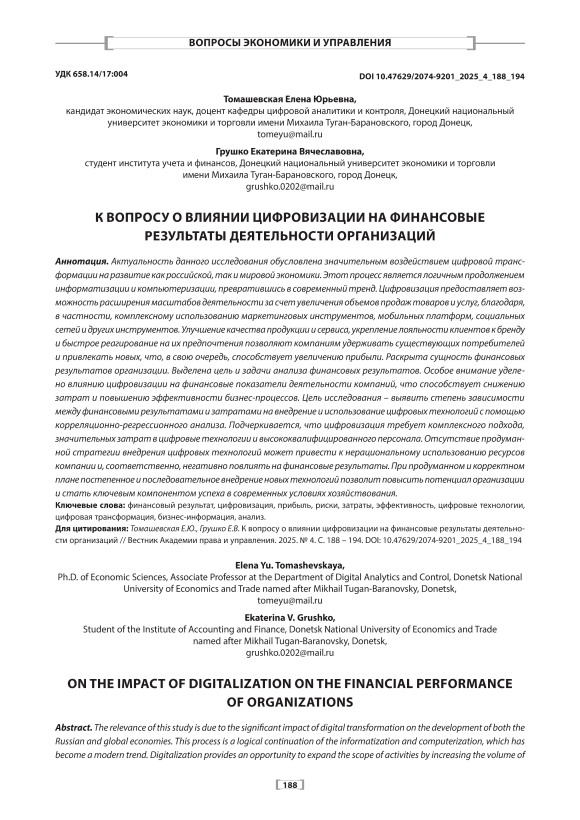 ВОПРОСЫ ЭКОНОМИКИ И УПРАВЛЕНИЯ

УДК 658.14/17:004

DOI 10.47629/2074-9201_2025_4_188_194

Томашевская Елена Юрьевна,
кандидат экономических наук, доцент кафедры цифровой аналитики и контроля, Донецкий национальный университет экономики и торговли имени Михаила Туган-Барановского, город Донецк,
tomeyu@mail.ru

Грушко Екатерина Вячеславовна,
студент института учета и финансов, Донецкий национальный университет экономики и торговли имени Михаила Туган-Барановского, город Донецк,
grushko.0202@mail.ru

К ВОПРОСУ О ВЛИЯНИИ ЦИФРОВИЗАЦИИ НА ФИНАНСОВЫЕ РЕЗУЛЬТАТЫ ДЕЯТЕЛЬНОСТИ ОРГАНИЗАЦИЙ

Аннотация. Актуальность данного исследования обусловлена значительным воздействием цифровой трансформации на развитие как российской, так и мировой экономики. Этот процесс является логичным продолжением информатизации и компьютеризации, превратившись в современный тренд. Цифровизация предоставляет возможность расширения масштабов деятельности за счет увеличения объемов продаж товаров и услуг, благодаря, в частности, комплексному использованию маркетинговых инструментов, мобильных платформ, социальных сетей и других инструментов. Улучшение качества продукции и сервиса, укрепление лояльности клиентов к бренду и быстрое реагирование на их предпочтения позволяют компаниям удерживать существующих потребителей и привлекать новых, что, в свою очередь, способствует увеличению прибыли. Раскрыта сущность финансовых результатов организации. Выделена цель и задачи анализа финансовых результатов. Особое внимание уделено влиянию цифровизации на финансовые показатели деятельности компаний, что способствует снижению затрат и повышению эффективности бизнес-процессов. Цель исследования – выявить степень зависимости между финансовыми результатами и затратами на внедрение и использование цифровых технологий с помощью корреляционно-регрессионного анализа. Подчеркивается, что цифровизация требует комплексного подхода, значительных затрат в цифровые технологии и высококвалифицированного персонала. Отсутствие продуманной стратегии внедрения цифровых технологий может привести к нерациональному использованию ресурсов компании и, соответственно, негативно повлиять на финансовые результаты. При продуманном и корректном плане постепенное и последовательное внедрение новых технологий позволит повысить потенциал организации и стать ключевым компонентом успеха в современных условиях хозяйствования.
Ключевые слова: финансовый результат, цифровизация, прибыль, риски, затраты, эффективность, цифровые технологии, цифровая трансформация, бизнес-информация, анализ.
Для цитирования: Томашевская Е.Ю., Грушко Е.В. К вопросу о влиянии цифровизации на финансовые результаты деятельности организаций // Вестник Академии права и управления. 2025. № 4. С. 188 – 194. DOI: 10.47629/2074-9201_2025_4_188_194

Elena Yu. Tomashevskaya,
Ph.D. of Economic Sciences, Associate Professor at the Department of Digital Analytics and Control, Donetsk National University of Economics and Trade named after Mikhail Tugan-Baranovsky, Donetsk,
tomeyu@mail.ru

Ekaterina V. Grushko,
Student of the Institute of Accounting and Finance, Donetsk National University of Economics and Trade named after Mikhail Tugan-Baranovsky, Donetsk,
grushko.0202@mail.ru

ON THE IMPACT OF DIGITALIZATION ON THE FINANCIAL PERFORMANCE OF ORGANIZATIONS

Abstract. The relevance of this study is due to the significant impact of digital transformation on the development of both the Russian and global economies. This process is a logical continuation of the informatization and computerization, which has become a modern trend. Digitalization provides an opportunity to expand the scope of activities by increasing the volume of

188